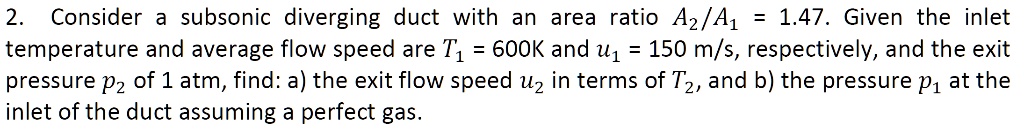 2. Consider a subsonic diverging duct with an area ratio $A_2/A_1$ = 1.47. Given the inlet temperature and average flow speed are $T_1$ = 600K and $u_1$ = 150 m/s, respectively, and the exit pressure $p_2$ of 1 atm, find: a) the exit flow speed $u_2$ in terms of $T_2$, and b) the pressure $p_1$ at the inlet of the duct assuming a perfect gas.